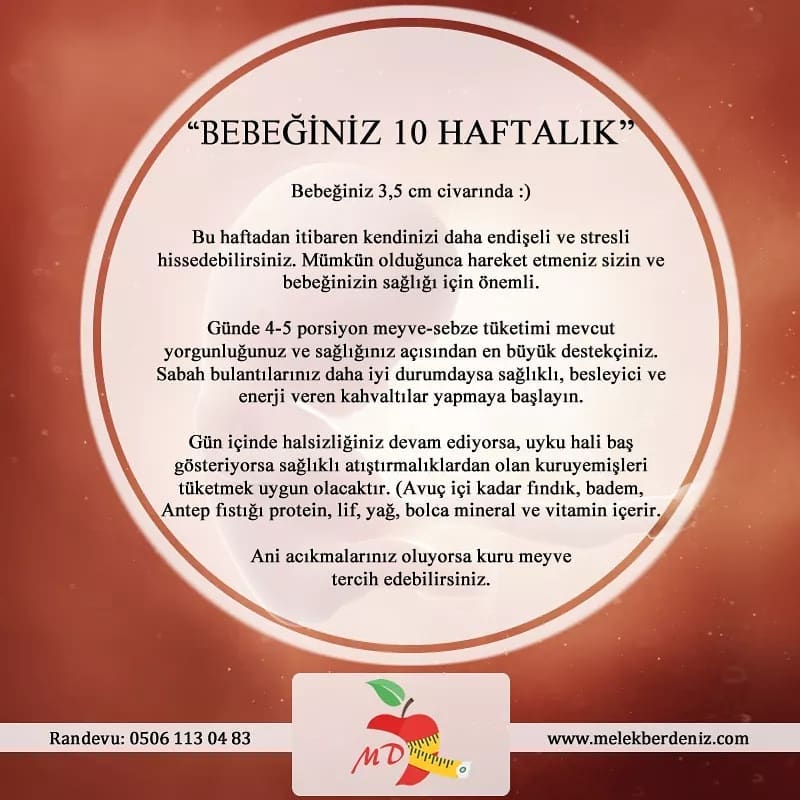 "BEBEĞİNİZ 10 HAFTALIK"

Bebeğiniz 3,5 cm civarında :)

Bu haftadan itibaren kendinizi daha endişeli ve stresli hissedebilirsiniz. Mümkün olduğunca hareket etmeniz sizin ve bebeğinizin sağlığı için önemli.

Günde 4-5 porsiyon meyve-sebze tüketimi mevcut yorgunluğunuz ve sağlığınız açısından en büyük destekçiniz. Sabah bulantılarınız daha iyi durumdaysa sağlıklı, besleyici ve enerji veren kahvaltılar yapmaya başlayın.

Gün içinde halsizliğiniz devam ediyorsa, uyku hali baş gösteriyorsa sağlıklı atıştırmalıklardan olan kuruyemişleri tüketmek uygun olacaktır. (Avuç içi kadar fındık, badem, Antep fıstığı protein, lif, yağ, bolca mineral ve vitamin içerir.

Ani acıkmalarınız oluyorsa kuru meyve tercih edebilirsiniz.

Randevu: 0506 113 04 83

MD

www.melekberdeniz.com